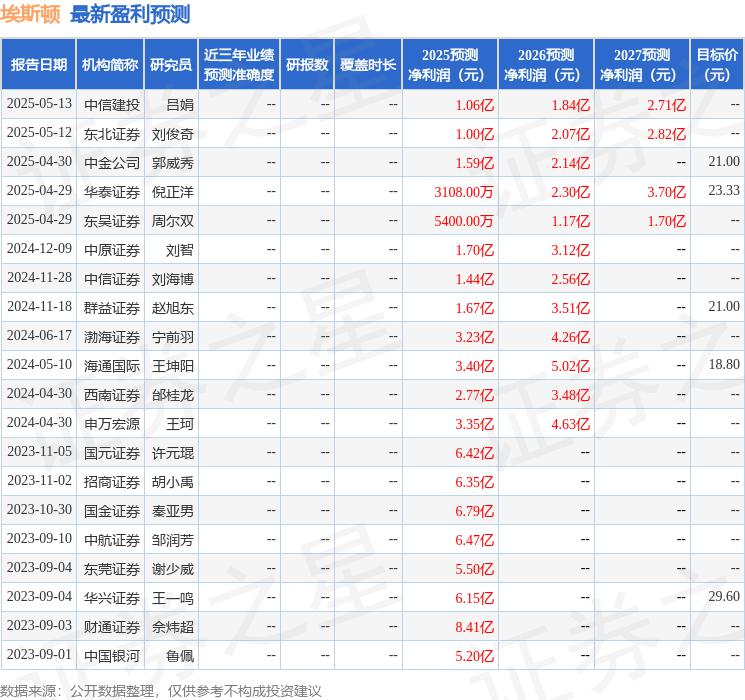 埃斯顿 最新盈利预测

| 报告日期 | 机构简称 | 研究员 | 近三年业绩预测准确度 | 研报数 | 覆盖时长 | 2025预测净利润（元） | 2026预测净利润（元） | 2027预测净利润（元） | 目标价（元） |
|---|---|---|---|---|---|---|---|---|---|
| 2025-05-13 | 中信建投 | 吕娟 | -- | -- | -- | 1.06亿 | 1.84亿 | 2.71亿 | -- |
| 2025-05-12 | 东北证券 | 刘俊奇 | -- | -- | -- | 1.00亿 | 2.07亿 | 2.82亿 | -- |
| 2025-04-30 | 中金公司 | 郭威秀 | -- | -- | -- | 1.59亿 | 2.14亿 | -- | 21.00 |
| 2025-04-29 | 华泰证券 | 倪正洋 | -- | -- | -- | 3108.00万 | 2.30亿 | 3.70亿 | 23.33 |
| 2025-04-29 | 东吴证券 | 周尔双 | -- | -- | -- | 5400.00万 | 1.17亿 | 1.70亿 | -- |
| 2024-12-09 | 中原证券 | 刘智 | -- | -- | -- | 1.70亿 | 3.12亿 | -- | -- |
| 2024-11-28 | 中信证券 | 刘海博 | -- | -- | -- | 1.44亿 | 2.56亿 | -- | -- |
| 2024-11-18 | 群益证券 | 赵旭东 | -- | -- | -- | 1.67亿 | 3.51亿 | -- | 21.00 |
| 2024-06-17 | 渤海证券 | 宁前羽 | -- | -- | -- | 3.23亿 | 4.26亿 | -- | -- |
| 2024-05-10 | 海通国际 | 王坤阳 | -- | -- | -- | 3.40亿 | 5.02亿 | -- | 18.80 |
| 2024-04-30 | 西南证券 | 邰桂龙 | -- | -- | -- | 2.77亿 | 3.48亿 | -- | -- |
| 2024-04-30 | 申万宏源 | 王珂 | -- | -- | -- | 3.35亿 | 4.63亿 | -- | -- |
| 2023-11-05 | 国元证券 | 许元琨 | -- | -- | -- | 6.42亿 | -- | -- | -- |
| 2023-11-02 | 招商证券 | 胡小禹 | -- | -- | -- | 6.35亿 | -- | -- | -- |
| 2023-10-30 | 国金证券 | 秦亚男 | -- | -- | -- | 6.79亿 | -- | -- | -- |
| 2023-09-10 | 中航证券 | 邹润芳 | -- | -- | -- | 6.47亿 | -- | -- | -- |
| 2023-09-04 | 东莞证券 | 谢少威 | -- | -- | -- | 5.50亿 | -- | -- | -- |
| 2023-09-04 | 华兴证券 | 王一鸣 | -- | -- | -- | 6.15亿 | -- | -- | 29.60 |
| 2023-09-03 | 财通证券 | 佘炜超 | -- | -- | -- | 8.41亿 | -- | -- | -- |
| 2023-09-01 | 中国银河 | 鲁佩 | -- | -- | -- | 5.20亿 | -- | -- | -- |

数据来源：公开数据整理，仅供参考不构成投资建议